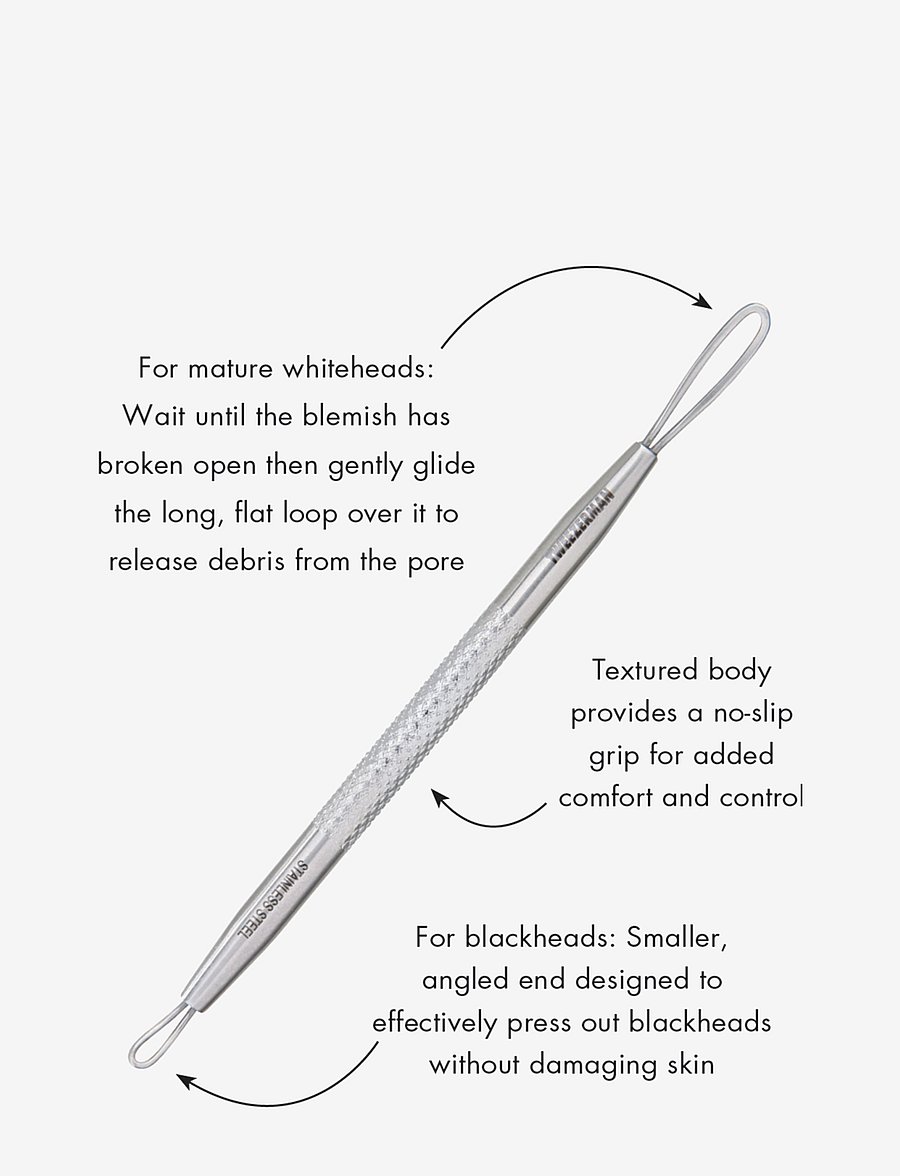 For mature whiteheads: Wait until the blemish has broken open then gently glide the long, flat loop over it to release debris from the pore

TWEEZERMAN

Textured body provides a no-slip grip for added comfort and control

STAINLESS STEEL

For blackheads: Smaller, angled end designed to effectively press out blackheads without damaging skin